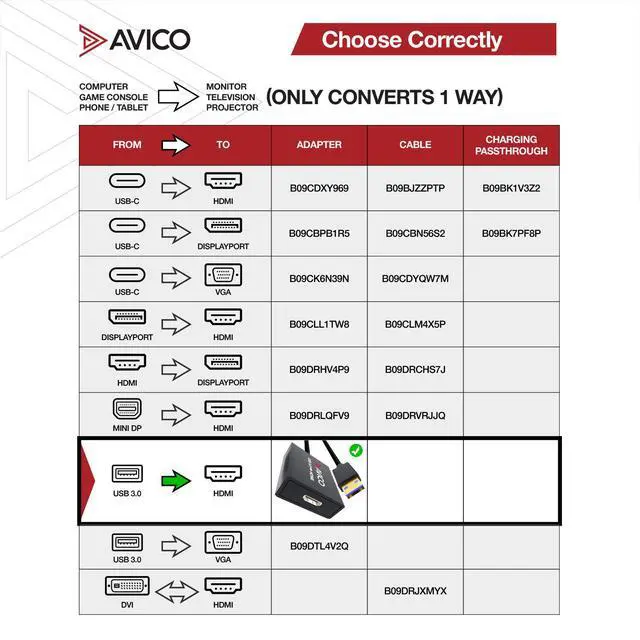 AVICO

Choose Correctly

COMPUTER
GAME CONSOLE
PHONE / TABLET

MONITOR
TELEVISION
PROJECTOR

(ONLY CONVERTS 1 WAY)

| FROM | TO | ADAPTER | CABLE | CHARGING PASSTHROUGH |
|---|---|---|---|---|
| USB-C | HDMI | B09CDXY969 | B09BJZZPTP | B09BK1V3Z2 |
| USB-C | DISPLAYPORT | B09CBPB1R5 | B09CBN56S2 | B09BK7PF8P |
| USB-C | VGA | B09CK6N39N | B09CDYQW7M | |
| DISPLAYPORT | HDMI | B09CLL1TW8 | B09CLM4X5P | |
| HDMI | DISPLAYPORT | B09DRHV4P9 | B09DRCHS7J | |
| MINI DP | HDMI | B09DRLQFV9 | B09DRVRJJQ | |
| USB 3.0 | HDMI | AVICO | | |
| USB 3.0 | VGA | B09DTL4V2Q | | |
| DVI | HDMI | | B09DRJXMYX | |